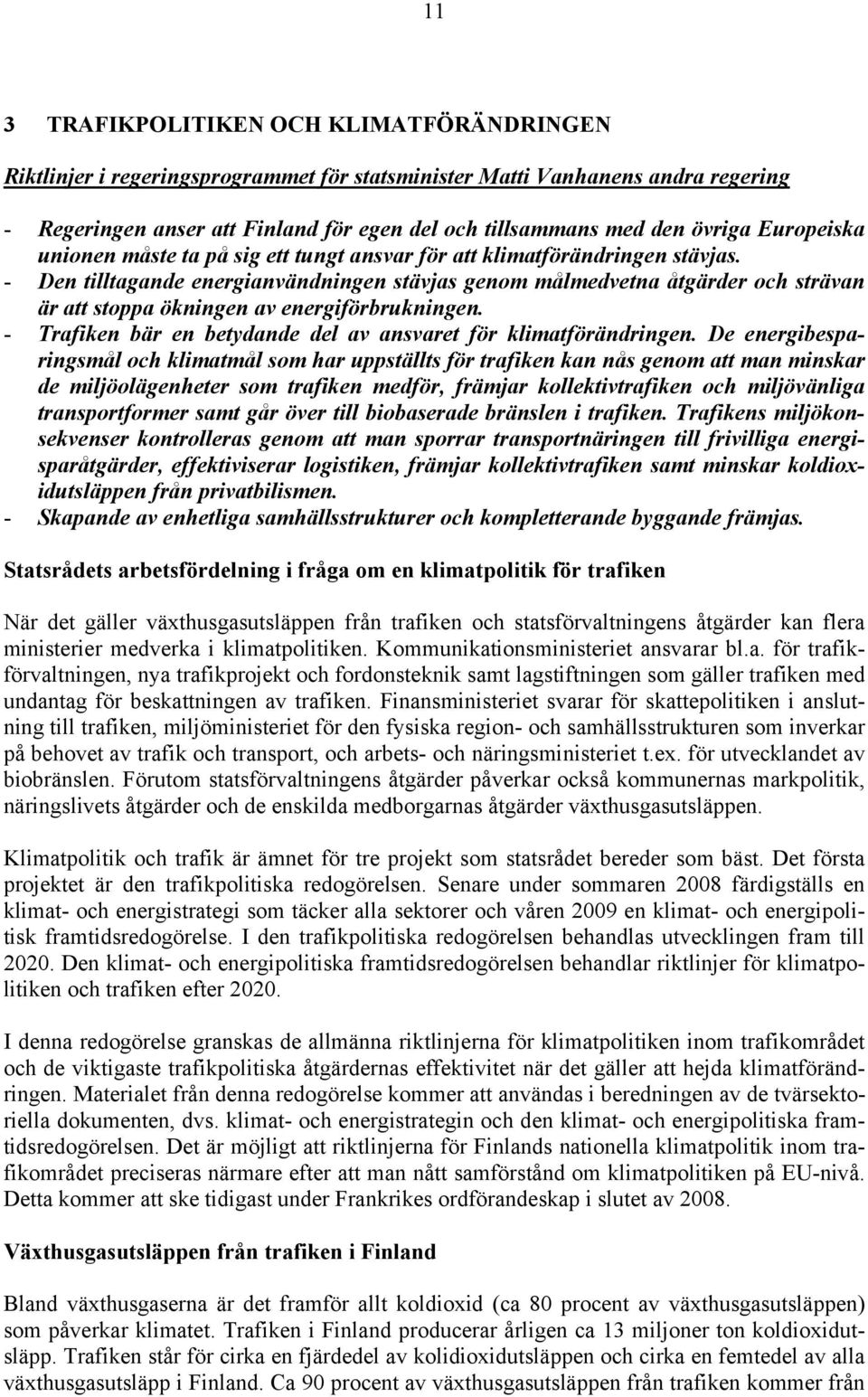 11

3 TRAFIKPOLITIKEN OCH KLIMATFÖRÄNDRINGEN

Riktlinjer i regeringsprogrammet för statsminister Matti Vanhanens andra regering

- Regeringen anser att Finland för egen del och tillsammans med den övriga Europeiska unionen måste ta på sig ett tungt ansvar för att klimatförändringen stävjas.
- Den tilltagande energianvändningen stävjas genom målmedvetna åtgärder och strävan är att stoppa ökningen av energiförbrukningen.
- Trafiken bär en betydande del av ansvaret för klimatförändringen. De energibesparingsmål och klimatmål som har uppställts för trafiken kan nås genom att man minskar de miljöolägenheter som trafiken medför, främjar kollektivtrafiken och miljövänliga transportformer samt går över till biobaserade bränslen i trafiken. Trafikens miljökonsekvenser kontrolleras genom att man sporrar transportnäringen till frivilliga energisparåtgärder, effektiviserar logistiken, främjar kollektivtrafiken samt minskar koldioxidutsläppen från privatbilismen.
- Skapande av enhetliga samhällsstrukturer och kompletterande byggande främjas.

Statsrådets arbetsfördelning i fråga om en klimatpolitik för trafiken

När det gäller växthusgasutsläppen från trafiken och statsförvaltningens åtgärder kan flera ministerier medverka i klimatpolitiken. Kommunikationsministeriet ansvarar bl.a. för trafikförvaltningen, nya trafikprojekt och fordonsteknik samt lagstiftningen som gäller trafiken med undantag för beskattningen av trafiken. Finansministeriet svarar för skattepolitiken i anslutning till trafiken, miljöministeriet för den fysiska region- och samhällsstrukturen som inverkar på behovet av trafik och transport, och arbets- och näringsministeriet t.ex. för utvecklandet av biobränslen. Förutom statsförvaltningens åtgärder påverkar också kommunernas markpolitik, näringslivets åtgärder och de enskilda medborgarnas åtgärder växthusgasutsläppen.

Klimatpolitik och trafik är ämnet för tre projekt som statsrådet bereder som bäst. Det första projektet är den trafikpolitiska redogörelsen. Senare under sommaren 2008 färdigställs en klimat- och energistrategi som täcker alla sektorer och våren 2009 en klimat- och energipolitisk framtidsredogörelse. I den trafikpolitiska redogörelsen behandlas utvecklingen fram till 2020. Den klimat- och energipolitiska framtidsredogörelsen behandlar riktlinjer för klimatpolitiken och trafiken efter 2020.

I denna redogörelse granskas de allmänna riktlinjerna för klimatpolitiken inom trafikområdet och de viktigaste trafikpolitiska åtgärdernas effektivitet när det gäller att hejda klimatförändringen. Materialet från denna redogörelse kommer att användas i beredningen av de tvärsektoriella dokumenten, dvs. klimat- och energistrategin och den klimat- och energipolitiska framtidsredogörelsen. Det är möjligt att riktlinjerna för Finlands nationella klimatpolitik inom trafikområdet preciseras närmare efter att man nått samförstånd om klimatpolitiken på EU-nivå. Detta kommer att ske tidigast under Frankrikes ordförandeskap i slutet av 2008.

Växthusgasutsläppen från trafiken i Finland

Bland växthusgaserna är det framför allt koldioxid (ca 80 procent av växthusgasutsläppen) som påverkar klimatet. Trafiken i Finland producerar årligen ca 13 miljoner ton koldioxidutsläpp. Trafiken står för cirka en fjärdedel av kolidioxidutsläppen och cirka en femtedel av alla växthusgasutsläpp i Finland. Ca 90 procent av växthusgasutsläppen från trafiken kommer från